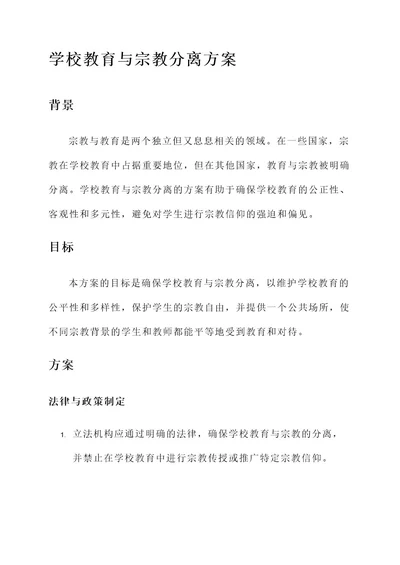 学校教育与宗教分离方案

背景

宗教与教育是两个独立但又息息相关的领域。在一些国家，宗教在学校教育中占据重要地位，但在其他国家，教育与宗教被明确分离。学校教育与宗教分离的方案有助于确保学校教育的公正性、客观性和多元性，避免对学生进行宗教信仰的强迫和偏见。

目标

本方案的目标是确保学校教育与宗教分离，以维护学校教育的公平性和多样性，保护学生的宗教自由，并提供一个公共场所，使不同宗教背景的学生和教师都能平等地受到教育和对待。

方案

法律与政策制定

1. 立法机构应通过明确的法律，确保学校教育与宗教的分离，并禁止在学校教育中进行宗教传授或推广特定宗教信仰。